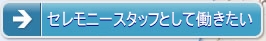 セレモニースタッフとして働きたい